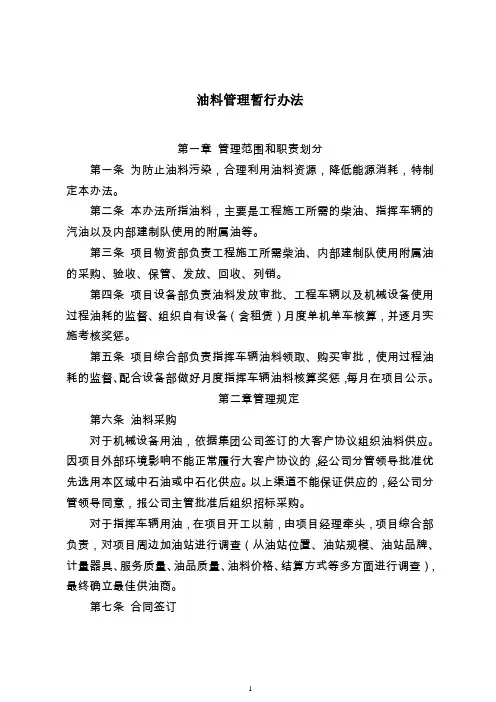 油料管理暂行办法

第一章 管理范围和职责划分

第一条 为防止油料污染，合理利用油料资源，降低能源消耗，特制定本办法。

第二条 本办法所指油料，主要是工程施工所需的柴油、指挥车辆的汽油以及内部建制队使用的附属油等。

第三条 项目物资部负责工程施工所需柴油、内部建制队使用附属油的采购、验收、保管、发放、回收、列销。

第四条 项目设备部负责油料发放审批、工程车辆以及机械设备使用过程油耗的监督、组织自有设备（含租赁）月度单机单车核算，并逐月实施考核奖惩。

第五条 项目综合部负责指挥车辆油料领取、购买审批，使用过程油耗的监督、配合设备部做好月度指挥车辆油料核算奖惩，每月在项目公示。

第二章管理规定

第六条 油料采购

对于机械设备用油，依据集团公司签订的大客户协议组织油料供应。因项目外部环境影响不能正常履行大客户协议的，经公司分管领导批准优先选用本区域中石油或中石化供应。以上渠道不能保证供应的，经公司分管领导同意，报公司主管批准后组织招标采购。

对于指挥车辆用油，在项目开工以前，由项目经理牵头，项目综合部负责，对项目周边加油站进行调查（从油站位置、油站规模、油站品牌、计量器具、服务质量、油品质量、油料价格、结算方式等多方面进行调查），最终确立最佳供油商。

第七条 合同签订

1